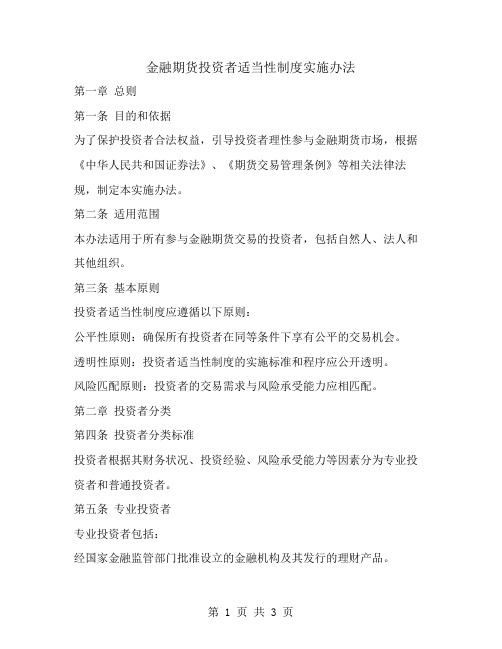 金融期货投资者适当性制度实施办法

第一章 总则

第一条 目的和依据

为了保护投资者合法权益，引导投资者理性参与金融期货市场，根据《中华人民共和国证券法》、《期货交易管理条例》等相关法律法规，制定本实施办法。

第二条 适用范围

本办法适用于所有参与金融期货交易的投资者，包括自然人、法人和其他组织。

第三条 基本原则

投资者适当性制度应遵循以下原则：

公平性原则：确保所有投资者在同等条件下享有公平的交易机会。

透明性原则：投资者适当性制度的实施标准和程序应公开透明。

风险匹配原则：投资者的交易需求与风险承受能力应相匹配。

第二章 投资者分类

第四条 投资者分类标准

投资者根据其财务状况、投资经验、风险承受能力等因素分为专业投资者和普通投资者。

第五条 专业投资者

专业投资者包括：

经国家金融监管部门批准设立的金融机构及其发行的理财产品。

第 1 页 共 3 页